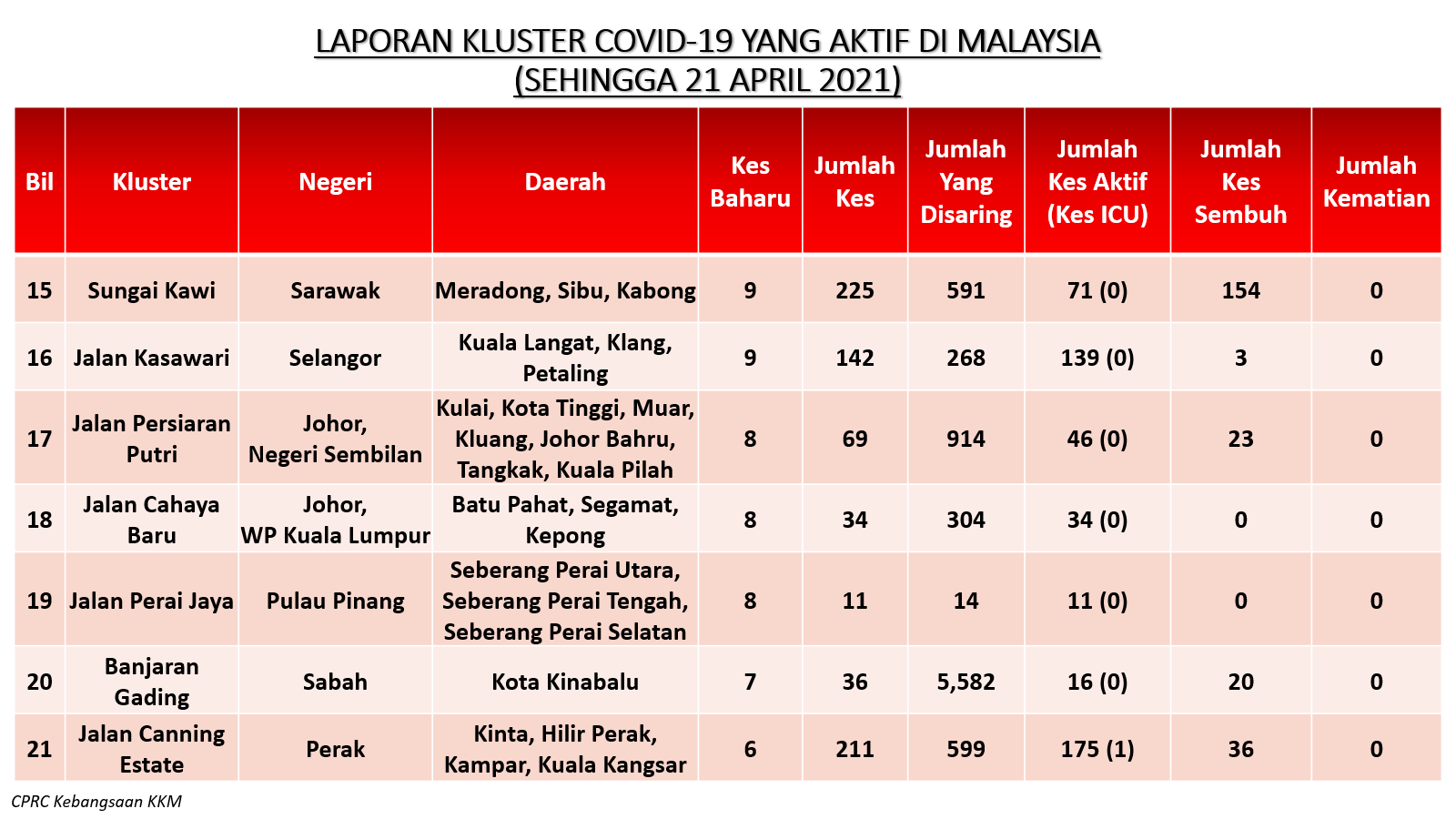 LAPORAN KLUSTER COVID-19 YANG AKTIF DI MALAYSIA
(SEHINGGA 21 APRIL 2021)

| Bil | Kluster | Negeri | Daerah | Kes Baharu | Jumlah Kes | Jumlah Yang Disaring | Jumlah Kes Aktif (Kes ICU) | Jumlah Kes Sembuh | Jumlah Kematian |
|---|---|---|---|---|---|---|---|---|---|
| 15 | Sungai Kawi | Sarawak | Meradong, Sibu, Kabong | 9 | 225 | 591 | 71 (0) | 154 | 0 |
| 16 | Jalan Kasawari | Selangor | Kuala Langat, Klang, Petaling | 9 | 142 | 268 | 139 (0) | 3 | 0 |
| 17 | Jalan Persiaran Putri | Johor, Negeri Sembilan | Kulai, Kota Tinggi, Muar, Kluang, Johor Bahru, Tangkak, Kuala Pilah | 8 | 69 | 914 | 46 (0) | 23 | 0 |
| 18 | Jalan Cahaya Baru | Johor, WP Kuala Lumpur | Batu Pahat, Segamat, Kepong | 8 | 34 | 304 | 34 (0) | 0 | 0 |
| 19 | Jalan Perai Jaya | Pulau Pinang | Seberang Perai Utara, Seberang Perai Tengah, Seberang Perai Selatan | 8 | 11 | 14 | 11 (0) | 0 | 0 |
| 20 | Banjaran Gading | Sabah | Kota Kinabalu | 7 | 36 | 5,582 | 16 (0) | 20 | 0 |
| 21 | Jalan Canning Estate | Perak | Kinta, Hilir Perak, Kampar, Kuala Kangsar | 6 | 211 | 599 | 175 (1) | 36 | 0 |

CPRC Kebangsaan KKM